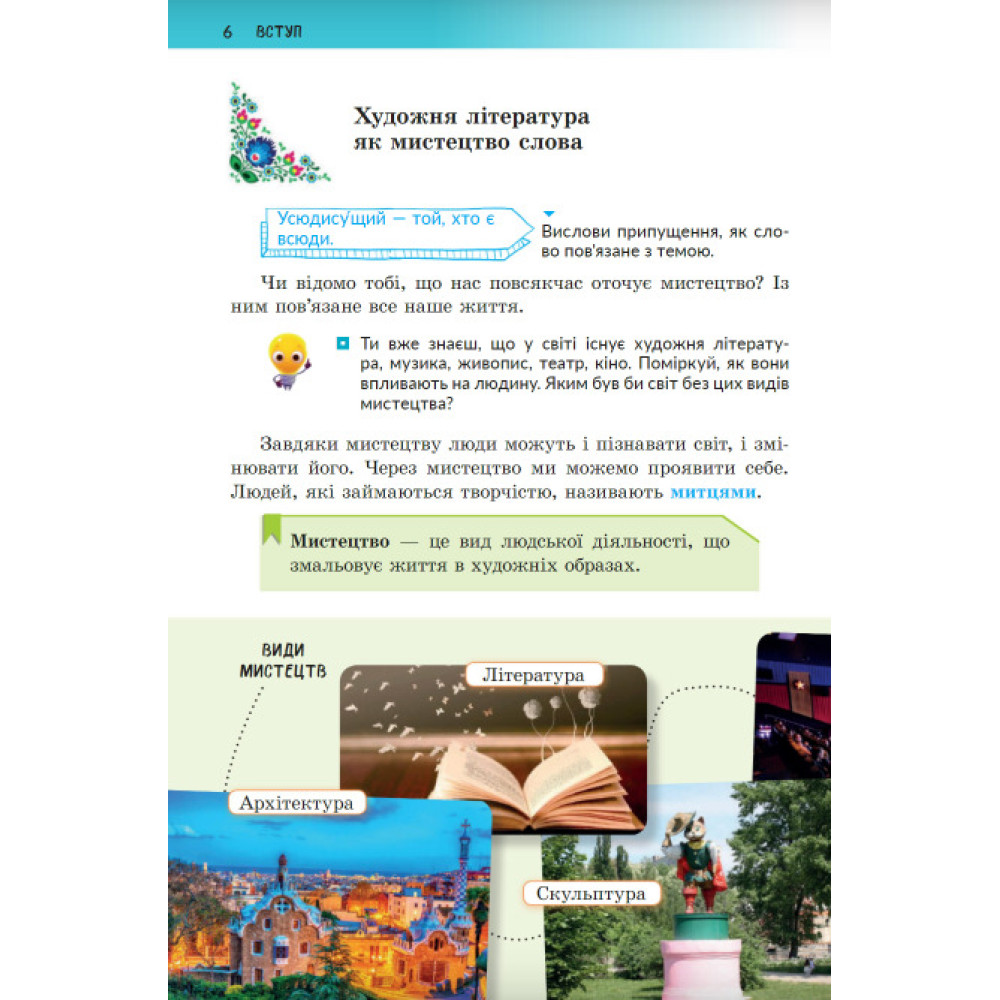 6 ВСТУП

Художня література як мистецтво слова

Усюдису́щий — той, хто є всюди.

Вислови припущення, як слово пов'язане з темою.

Чи відомо тобі, що нас повсякчас оточує мистецтво? Із ним пов'язане все наше життя.

Ти вже знаєш, що у світі існує художня література, музика, живопис, театр, кіно. Поміркуй, як вони впливають на людину. Яким був би світ без цих видів мистецтва?

Завдяки мистецтву люди можуть і пізнавати світ, і змінювати його. Через мистецтво ми можемо проявити себе. Людей, які займаються творчістю, називають митцями.

Мистецтво — це вид людської діяльності, що змальовує життя в художніх образах.

ВИДИ МИСТЕЦТВ

Література

Архітектура

Скульптура